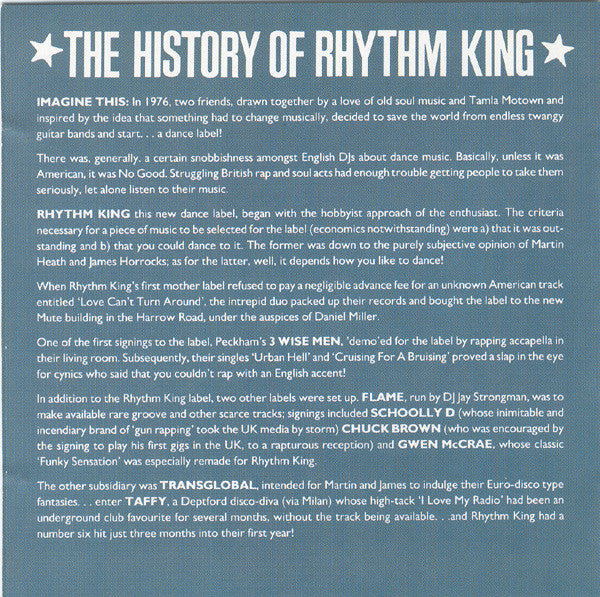 ★THE HISTORY OF RHYTHM KING★

IMAGINE THIS: In 1976, two friends, drawn together by a love of old soul music and Tamla Motown and inspired by the idea that something had to change musically, decided to save the world from endless twangy guitar bands and start. . . a dance label!

There was, generally, a certain snobbishness amongst English DJs about dance music. Basically, unless it was American, it was No Good. Struggling British rap and soul acts had enough trouble getting people to take them seriously, let alone listen to their music.

RHYTHM KING this new dance label, began with the hobbyist approach of the enthusiast. The criteria necessary for a piece of music to be selected for the label (economics notwithstanding) were a) that it was outstanding and b) that you could dance to it. The former was down to the purely subjective opinion of Martin Heath and James Horrocks; as for the latter, well, it depends how you like to dance!

When Rhythm King's first mother label refused to pay a negligible advance fee for an unknown American track entitled 'Love Can't Turn Around', the intrepid duo packed up their records and bought the label to the new Mute building in the Harrow Road, under the auspices of Daniel Miller.

One of the first signings to the label, Peckham's 3 WISE MEN, 'demo'ed for the label by rapping accapella in their living room. Subsequently, their singles 'Urban Hell' and 'Cruising For A Bruising' proved a slap in the eye for cynics who said that you couldn't rap with an English accent!

In addition to the Rhythm King label, two other labels were set up. FLAME, run by DJ Jay Strongman, was to make available rare groove and other scarce tracks; signings included SCHOOLLY D (whose inimitable and incendiary brand of 'gun rapping' took the UK media by storm) CHUCK BROWN (who was encouraged by the signing to play his first gigs in the UK, to a rapturous reception) and GWEN McCRAE, whose classic 'Funky Sensation' was especially remade for Rhythm King.

The other subsidiary was TRANSGLOBAL, intended for Martin and James to indulge their Euro-disco type fantasies. . . enter TAFFY, a Deptford disco-diva (via Milan) whose high-tack 'I Love My Radio' had been an underground club favourite for several months, without the track being available. . .and Rhythm King had a number six hit just three months into their first year!